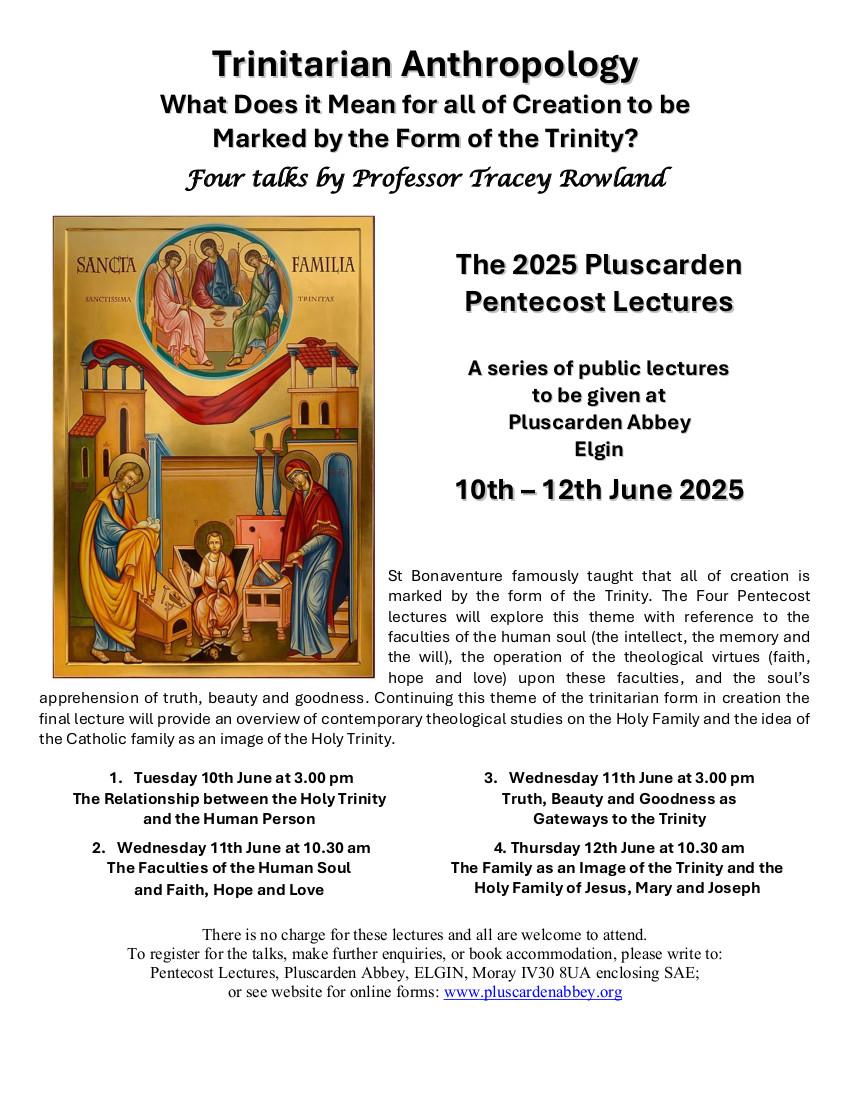 Trinitarian Anthropology
What Does it Mean for all of Creation to be Marked by the Form of the Trinity?
Four talks by Professor Tracey Rowland

SANCTA FAMILIA
SANCTISSIMA TRINITAS

The 2025 Pluscarden Pentecost Lectures

A series of public lectures to be given at Pluscarden Abbey Elgin

10th – 12th June 2025

St Bonaventure famously taught that all of creation is marked by the form of the Trinity. The Four Pentecost lectures will explore this theme with reference to the faculties of the human soul (the intellect, the memory and the will), the operation of the theological virtues (faith, hope and love) upon these faculties, and the soul's apprehension of truth, beauty and goodness. Continuing this theme of the trinitarian form in creation the final lecture will provide an overview of contemporary theological studies on the Holy Family and the idea of the Catholic family as an image of the Holy Trinity.

1. Tuesday 10th June at 3.00 pm
The Relationship between the Holy Trinity and the Human Person

2. Wednesday 11th June at 10.30 am
The Faculties of the Human Soul and Faith, Hope and Love

3. Wednesday 11th June at 3.00 pm
Truth, Beauty and Goodness as Gateways to the Trinity

4. Thursday 12th June at 10.30 am
The Family as an Image of the Trinity and the Holy Family of Jesus, Mary and Joseph

There is no charge for these lectures and all are welcome to attend.
To register for the talks, make further enquiries, or book accommodation, please write to:
Pentecost Lectures, Pluscarden Abbey, ELGIN, Moray IV30 8UA enclosing SAE;
or see website for online forms: www.pluscardenabbey.org